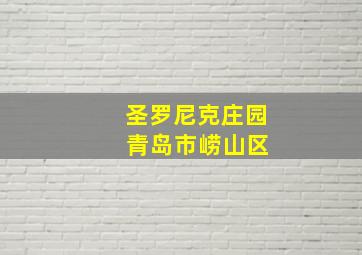 圣罗尼克庄园
青岛市崂山区